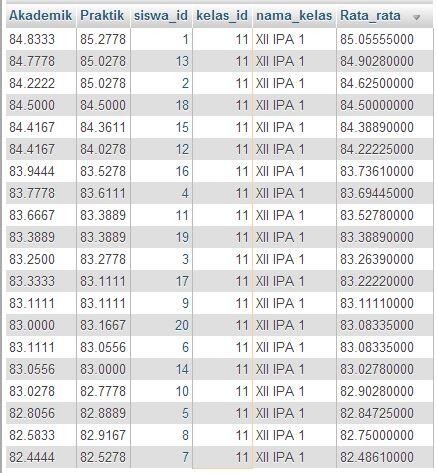 | Akademik | Praktik | siswa_id | kelas_id | nama_kelas | Rata_rata |
|---|---|---|---|---|---|
| 84.8333 | 85.2778 | 1 | 11 | XII IPA 1 | 85.05555000 |
| 84.7778 | 85.0278 | 13 | 11 | XII IPA 1 | 84.90280000 |
| 84.2222 | 85.0278 | 2 | 11 | XII IPA 1 | 84.62500000 |
| 84.5000 | 84.5000 | 18 | 11 | XII IPA 1 | 84.50000000 |
| 84.4167 | 84.3611 | 15 | 11 | XII IPA 1 | 84.38890000 |
| 84.4167 | 84.0278 | 12 | 11 | XII IPA 1 | 84.22225000 |
| 83.9444 | 83.5278 | 16 | 11 | XII IPA 1 | 83.73610000 |
| 83.7778 | 83.6111 | 4 | 11 | XII IPA 1 | 83.69445000 |
| 83.6667 | 83.3889 | 11 | 11 | XII IPA 1 | 83.52780000 |
| 83.3889 | 83.3889 | 19 | 11 | XII IPA 1 | 83.38890000 |
| 83.2500 | 83.2778 | 3 | 11 | XII IPA 1 | 83.26390000 |
| 83.3333 | 83.1111 | 17 | 11 | XII IPA 1 | 83.22220000 |
| 83.1111 | 83.1111 | 9 | 11 | XII IPA 1 | 83.11110000 |
| 83.0000 | 83.1667 | 20 | 11 | XII IPA 1 | 83.08335000 |
| 83.1111 | 83.0556 | 6 | 11 | XII IPA 1 | 83.08335000 |
| 83.0556 | 83.0000 | 14 | 11 | XII IPA 1 | 83.02780000 |
| 83.0278 | 82.7778 | 10 | 11 | XII IPA 1 | 82.90280000 |
| 82.8056 | 82.8889 | 5 | 11 | XII IPA 1 | 82.84725000 |
| 82.5833 | 82.9167 | 8 | 11 | XII IPA 1 | 82.75000000 |
| 82.4444 | 82.5278 | 7 | 11 | XII IPA 1 | 82.48610000 |